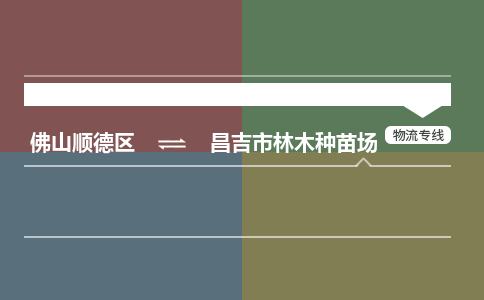 佛山顺德区 ⇌ 昌吉市林木种苗场

物流专线